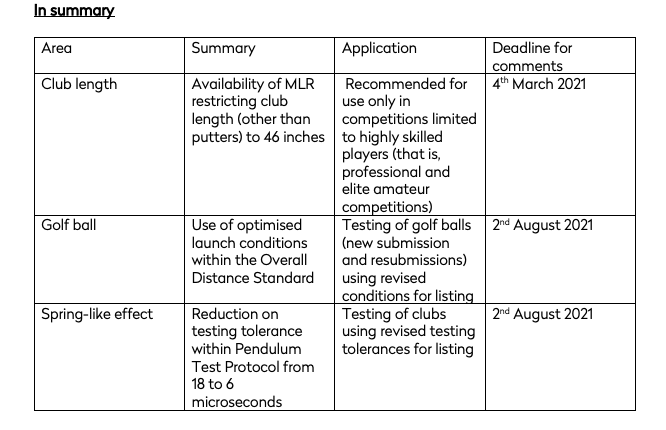 In summary

| Area | Summary | Application | Deadline for comments |
|---|---|---|---|
| Club length | Availability of MLR restricting club length (other than putters) to 46 inches | Recommended for use only in competitions limited to highly skilled players (that is, professional and elite amateur competitions) | 4$^{th}$ March 2021 |
| Golf ball | Use of optimised launch conditions within the Overall Distance Standard | Testing of golf balls (new submission and resubmissions) using revised conditions for listing | 2$^{nd}$ August 2021 |
| Spring-like effect | Reduction on testing tolerance within Pendulum Test Protocol from 18 to 6 microseconds | Testing of clubs using revised testing tolerances for listing | 2$^{nd}$ August 2021 |